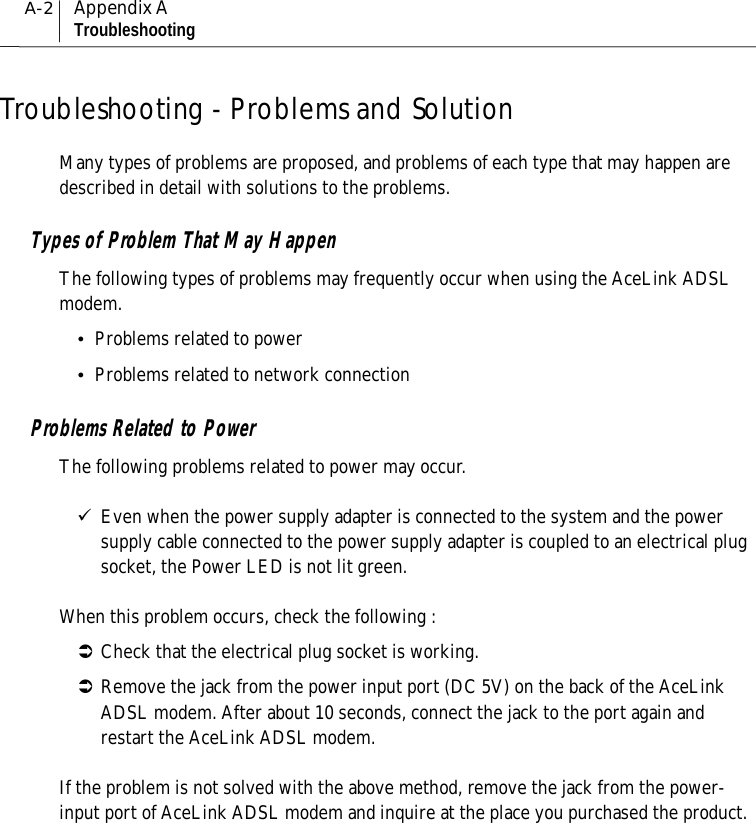 A-2 Appendix A
Troubleshooting

Troubleshooting - Problems and Solution

Many types of problems are proposed, and problems of each type that may happen are described in detail with solutions to the problems.

Types of Problem That May Happen

The following types of problems may frequently occur when using the AceLink ADSL modem.

• Problems related to power

• Problems related to network connection

Problems Related to Power

The following problems related to power may occur.

✓ Even when the power supply adapter is connected to the system and the power supply cable connected to the power supply adapter is coupled to an electrical plug socket, the Power LED is not lit green.

When this problem occurs, check the following :

➲ Check that the electrical plug socket is working.

➲ Remove the jack from the power input port (DC 5V) on the back of the AceLink ADSL modem. After about 10 seconds, connect the jack to the port again and restart the AceLink ADSL modem.

If the problem is not solved with the above method, remove the jack from the power-input port of AceLink ADSL modem and inquire at the place you purchased the product.